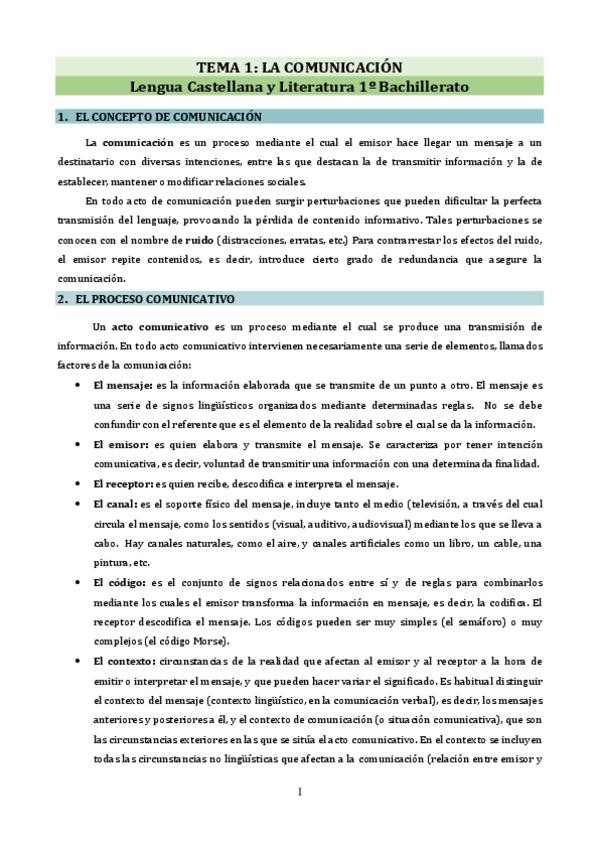 TEMA 1: LA COMUNICACIÓN
Lengua Castellana y Literatura 1º Bachillerato

1. EL CONCEPTO DE COMUNICACIÓN

La comunicación es un proceso mediante el cual el emisor hace llegar un mensaje a un destinatario con diversas intenciones, entre las que destacan la de transmitir información y la de establecer, mantener o modificar relaciones sociales.

En todo acto de comunicación pueden surgir perturbaciones que pueden dificultar la perfecta transmisión del lenguaje, provocando la pérdida de contenido informativo. Tales perturbaciones se conocen con el nombre de ruido (distracciones, erratas, etc.) Para contrarrestar los efectos del ruido, el emisor repite contenidos, es decir, introduce cierto grado de redundancia que asegure la comunicación.

2. EL PROCESO COMUNICATIVO

Un acto comunicativo es un proceso mediante el cual se produce una transmisión de información. En todo acto comunicativo intervienen necesariamente una serie de elementos, llamados factores de la comunicación:

• El mensaje: es la información elaborada que se transmite de un punto a otro. El mensaje es una serie de signos lingüísticos organizados mediante determinadas reglas. No se debe confundir con el referente que es el elemento de la realidad sobre el cual se da la información.
• El emisor: es quien elabora y transmite el mensaje. Se caracteriza por tener intención comunicativa, es decir, voluntad de transmitir una información con una determinada finalidad.
• El receptor: es quien recibe, descodifica e interpreta el mensaje.
• El canal: es el soporte físico del mensaje, incluye tanto el medio (televisión, a través del cual circula el mensaje, como los sentidos (visual, auditivo, audiovisual) mediante los que se lleva a cabo. Hay canales naturales, como el aire, y canales artificiales como un libro, un cable, una pintura, etc.
• El código: es el conjunto de signos relacionados entre sí y de reglas para combinarlos mediante los cuales el emisor transforma la información en mensaje, es decir, la codifica. El receptor descodifica el mensaje. Los códigos pueden ser muy simples (el semáforo) o muy complejos (el código Morse).
• El contexto: circunstancias de la realidad que afectan al emisor y al receptor a la hora de emitir o interpretar el mensaje, y que pueden hacer variar el significado. Es habitual distinguir el contexto del mensaje (contexto lingüístico, en la comunicación verbal), es decir, los mensajes anteriores y posteriores a él, y el contexto de comunicación (o situación comunicativa), que son las circunstancias exteriores en las que se sitúa el acto comunicativo. En el contexto se incluyen todas las circunstancias no lingüísticas que afectan a la comunicación (relación entre emisor y

1